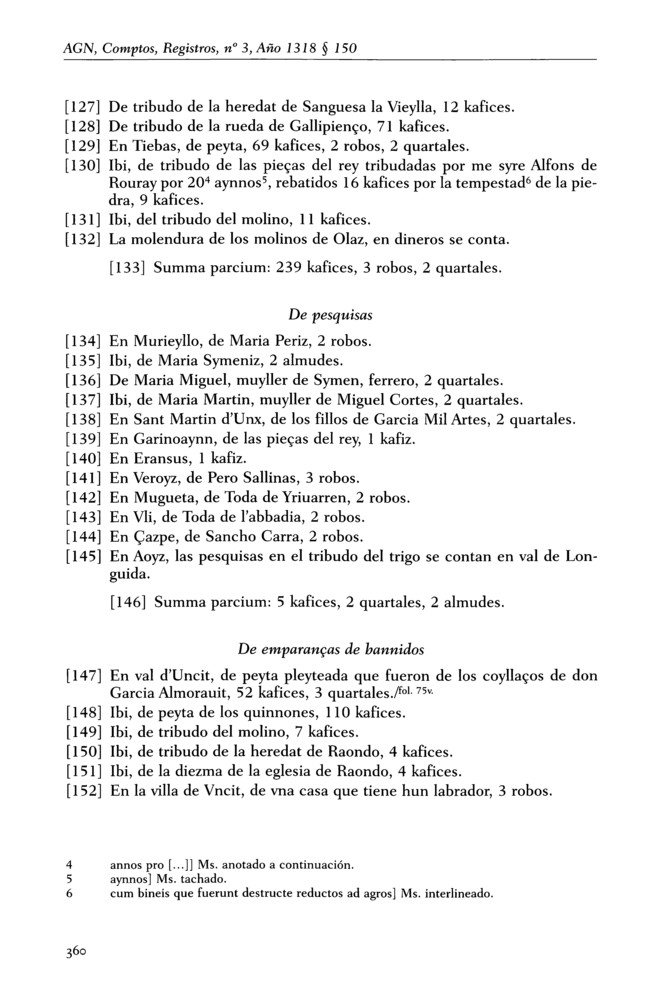 AGN, Comptos, Registros, nº 3, Año 1318 § 150

[127] De tribudo de la heredat de Sanguesa la Vieylla, 12 kafices.
[128] De tribudo de la rueda de Gallipienço, 71 kafices.
[129] En Tiebas, de peyta, 69 kafices, 2 robos, 2 quartales.
[130] Ibi, de tribudo de las pieças del rey tribudadas por me syre Alfons de Rouray por 20$^4$ aynnos$^5$, rebatidos 16 kafices por la tempestad$^6$ de la piedra, 9 kafices.
[131] Ibi, del tribudo del molino, 11 kafices.
[132] La molendura de los molinos de Olaz, en dineros se conta.

[133] Summa parcium: 239 kafices, 3 robos, 2 quartales.

De pesquisas

[134] En Murieyllo, de Maria Periz, 2 robos.
[135] Ibi, de Maria Symeniz, 2 almudes.
[136] De Maria Miguel, muyller de Symen, ferrero, 2 quartales.
[137] Ibi, de Maria Martin, muyller de Miguel Cortes, 2 quartales.
[138] En Sant Martin d'Unx, de los fillos de Garcia Mil Artes, 2 quartales.
[139] En Garinoaynn, de las pieças del rey, 1 kafiz.
[140] En Eransus, 1 kafiz.
[141] En Veroyz, de Pero Sallinas, 3 robos.
[142] En Mugueta, de Toda de Yriuarren, 2 robos.
[143] En Vli, de Toda de l'abbadia, 2 robos.
[144] En Çazpe, de Sancho Carra, 2 robos.
[145] En Aoyz, las pesquisas en el tribudo del trigo se contan en val de Longuida.

[146] Summa parcium: 5 kafices, 2 quartales, 2 almudes.

De emparanças de bannidos

[147] En val d'Uncit, de peyta pleyteada que fueron de los coyllaços de don Garcia Almorauit, 52 kafices, 3 quartales./fol. 75v.
[148] Ibi, de peyta de los quinnones, 110 kafices.
[149] Ibi, de tribudo del molino, 7 kafices.
[150] Ibi, de tribudo de la heredat de Raondo, 4 kafices.
[151] Ibi, de la diezma de la eglesia de Raondo, 4 kafices.
[152] En la villa de Vncit, de vna casa que tiene hun labrador, 3 robos.

4 annos pro [...]] Ms. anotado a continuación.
5 aynnos] Ms. tachado.
6 cum bineis que fuerunt destructe reductos ad agros] Ms. interlineado.

360